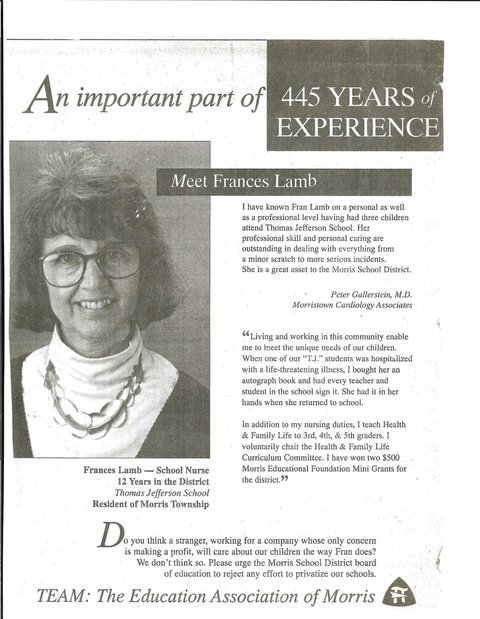 An important part of 445 YEARS of EXPERIENCE

Meet Frances Lamb

I have known Fran Lamb on a personal as well as a professional level having had three children attend Thomas Jefferson School. Her professional skill and personal caring are outstanding in dealing with everything from a minor scratch to more serious incidents. She is a great asset to the Morris School District.

Peter Gallerstein, M.D.
Morristown Cardiology Associates

“Living and working in this community enable me to meet the unique needs of our children. When one of our "T.J." students was hospitalized with a life-threatening illness, I bought her an autograph book and had every teacher and student in the school sign it. She had it in her hands when she returned to school.

In addition to my nursing duties, I teach Health & Family Life to 3rd, 4th, & 5th graders. I voluntarily chair the Health & Family Life Curriculum Committee. I have won two $500 Morris Educational Foundation Mini Grants for the district.”

Frances Lamb — School Nurse
12 Years in the District
Thomas Jefferson School
Resident of Morris Township

Do you think a stranger, working for a company whose only concern is making a profit, will care about our children the way Fran does? We don't think so. Please urge the Morris School District board of education to reject any effort to privatize our schools.

TEAM: The Education Association of Morris